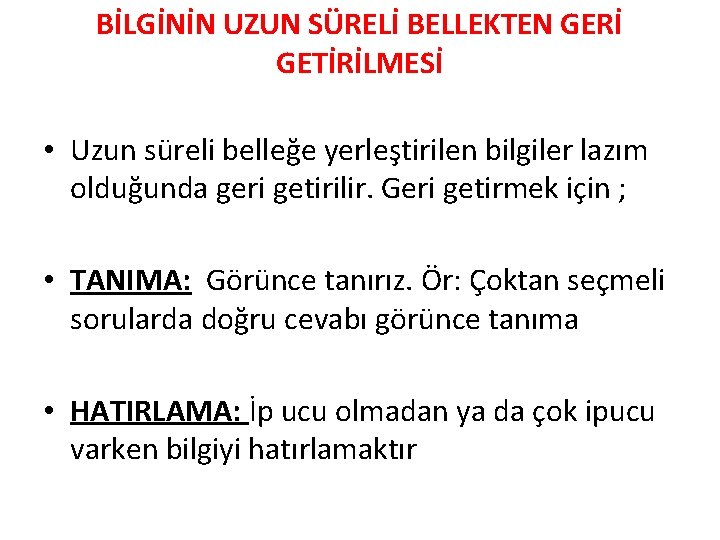 BİLGİNİN UZUN SÜRELİ BELLEKTEN GERİ GETİRİLMESİ

• Uzun süreli belleğe yerleştirilen bilgiler lazım olduğunda geri getirilir. Geri getirmek için ;

• TANIMA: Görünce tanırız. Ör: Çoktan seçmeli sorularda doğru cevabı görünce tanıma

• HATIRLAMA: İp ucu olmadan ya da çok ipucu varken bilgiyi hatırlamaktır